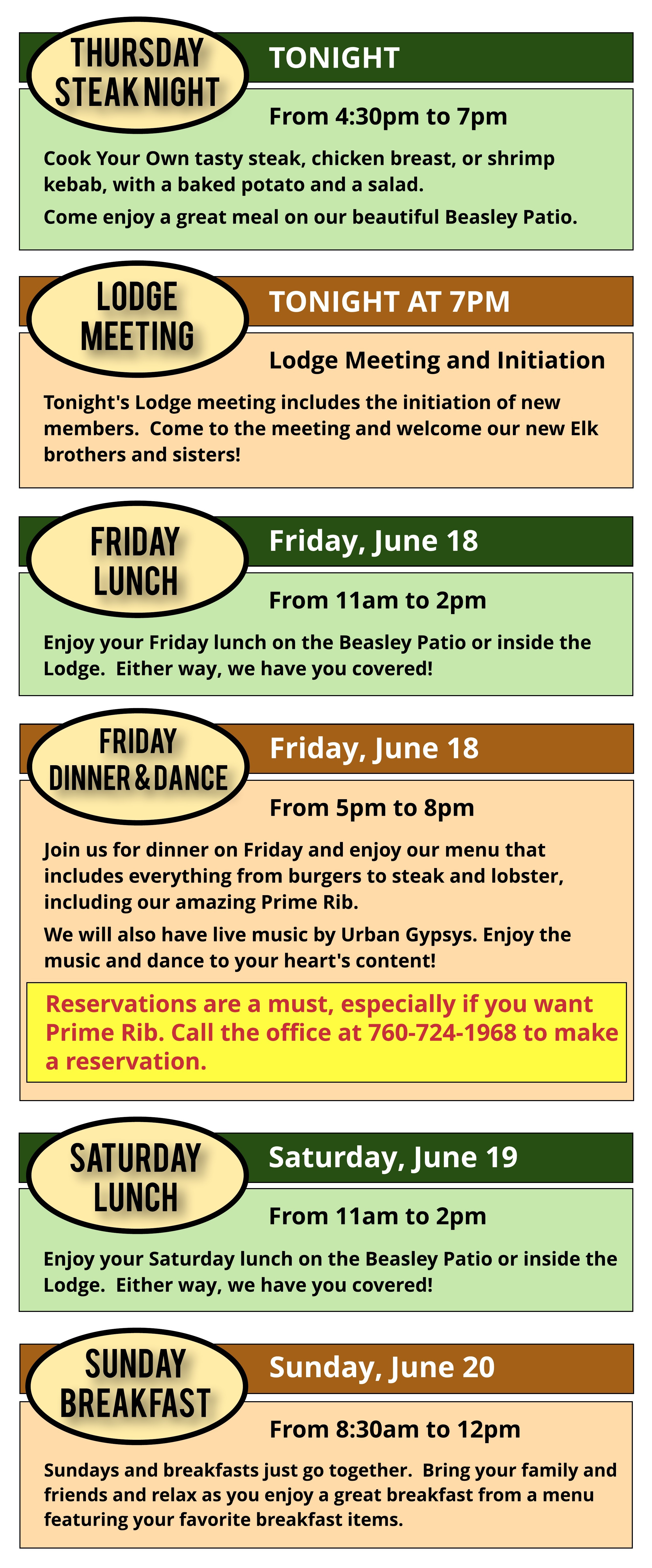 THURSDAY
STEAK NIGHT

TONIGHT

From 4:30pm to 7pm

Cook Your Own tasty steak, chicken breast, or shrimp kebab, with a baked potato and a salad.

Come enjoy a great meal on our beautiful Beasley Patio.

LODGE
MEETING

TONIGHT AT 7PM

Lodge Meeting and Initiation

Tonight's Lodge meeting includes the initiation of new members. Come to the meeting and welcome our new Elk brothers and sisters!

FRIDAY
LUNCH

Friday, June 18

From 11am to 2pm

Enjoy your Friday lunch on the Beasley Patio or inside the Lodge. Either way, we have you covered!

FRIDAY
DINNER & DANCE

Friday, June 18

From 5pm to 8pm

Join us for dinner on Friday and enjoy our menu that includes everything from burgers to steak and lobster, including our amazing Prime Rib.

We will also have live music by Urban Gypsys. Enjoy the music and dance to your heart's content!

Reservations are a must, especially if you want Prime Rib. Call the office at 760-724-1968 to make a reservation.

SATURDAY
LUNCH

Saturday, June 19

From 11am to 2pm

Enjoy your Saturday lunch on the Beasley Patio or inside the Lodge. Either way, we have you covered!

SUNDAY
BREAKFAST

Sunday, June 20

From 8:30am to 12pm

Sundays and breakfasts just go together. Bring your family and friends and relax as you enjoy a great breakfast from a menu featuring your favorite breakfast items.